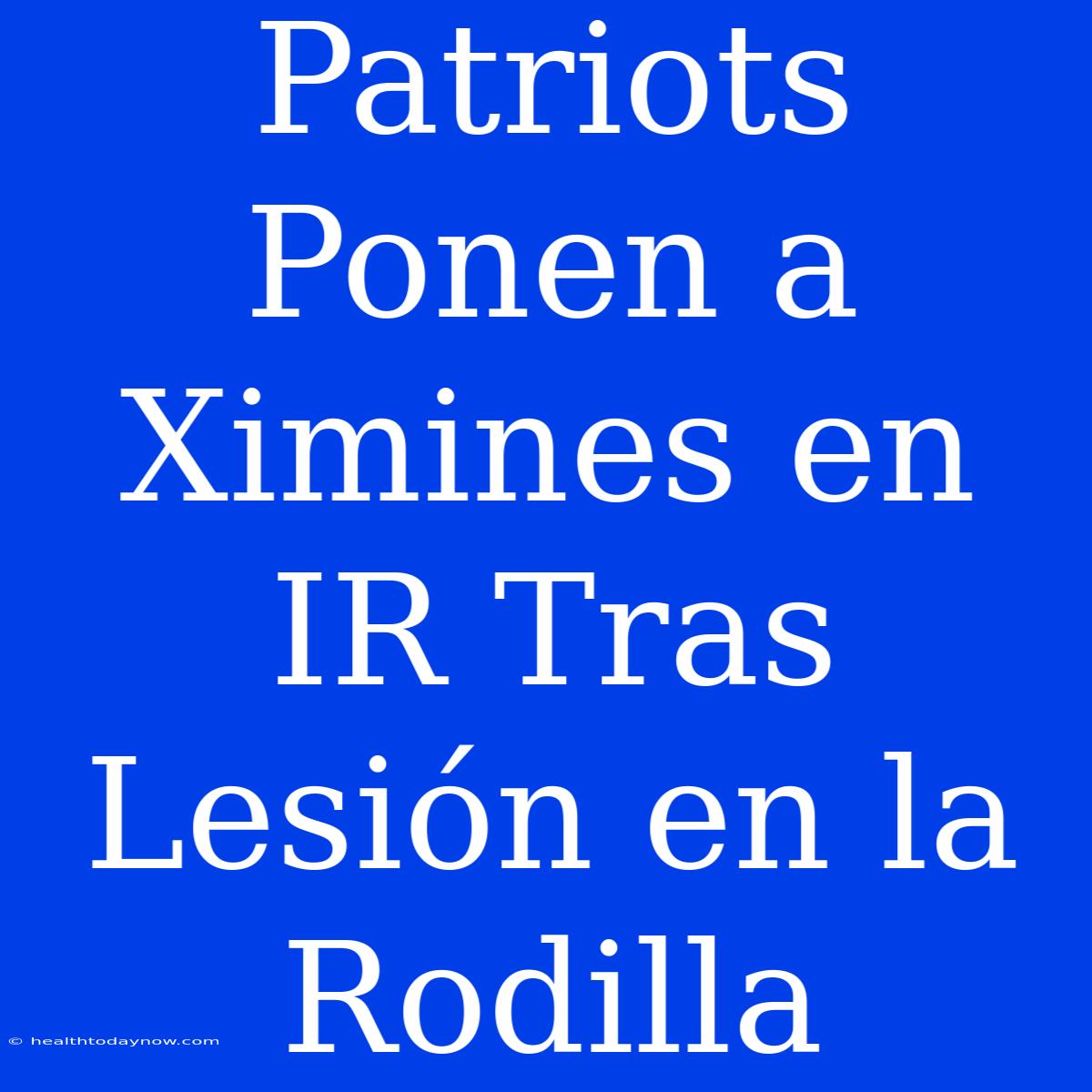 Patriots Ponen a Ximines en IR Tras Lesión en la Rodilla

© healthtodaynow.com